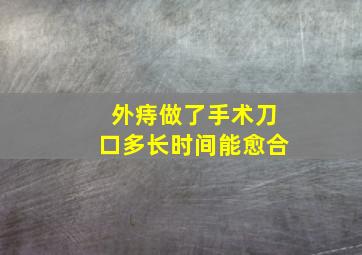 外痔做了手术刀口多长时间能愈合